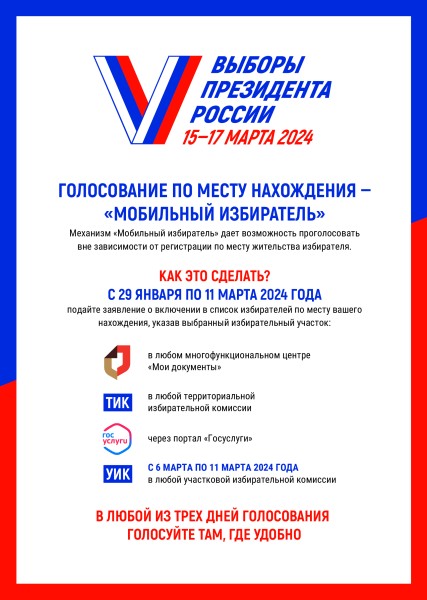 ВЫБОРЫ
ПРЕЗИДЕНТА
РОССИИ
15–17 МАРТА 2024

ГОЛОСОВАНИЕ ПО МЕСТУ НАХОЖДЕНИЯ –
«МОБИЛЬНЫЙ ИЗБИРАТЕЛЬ»

Механизм «Мобильный избиратель» дает возможность проголосовать вне зависимости от регистрации по месту жительства избирателя.

КАК ЭТО СДЕЛАТЬ?
С 29 ЯНВАРЯ ПО 11 МАРТА 2024 ГОДА

подайте заявление о включении в список избирателей по месту вашего нахождения, указав выбранный избирательный участок:

в любом многофункциональном центре «Мои документы»

ТИК
в любой территориальной избирательной комиссии

гос услуги
через портал «Госуслуги»

УИК
С 6 МАРТА ПО 11 МАРТА 2024 ГОДА
в любой участковой избирательной комиссии

В ЛЮБОЙ ИЗ ТРЕХ ДНЕЙ ГОЛОСОВАНИЯ
ГОЛОСУЙТЕ ТАМ, ГДЕ УДОБНО